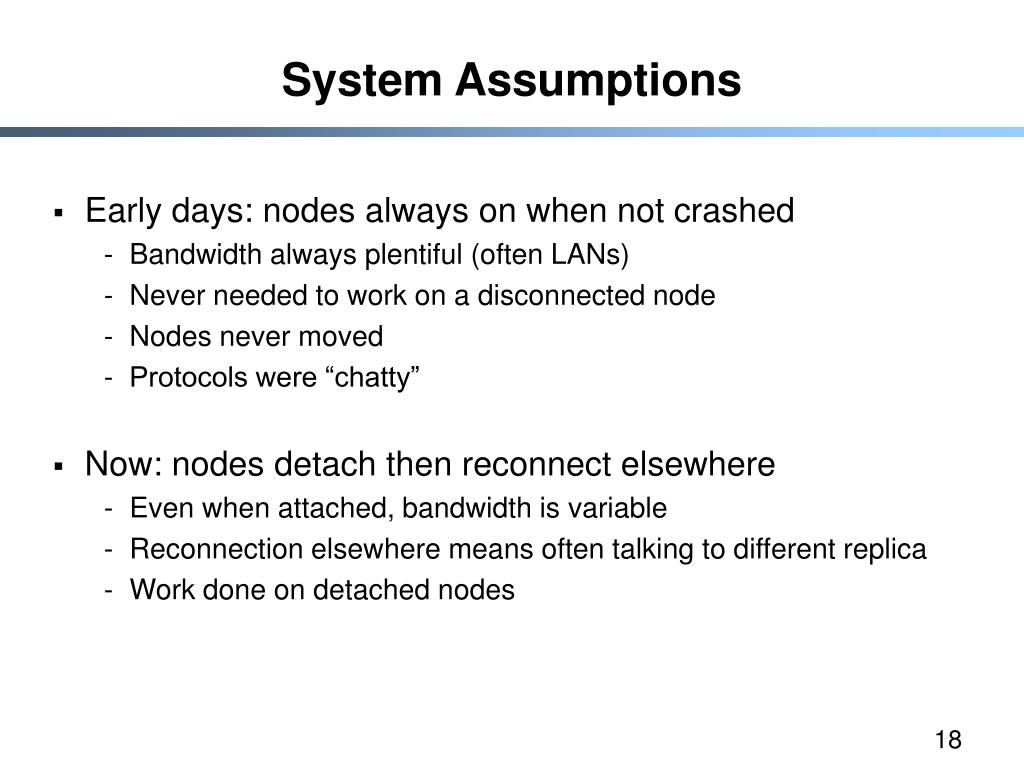 System Assumptions

▪ Early days: nodes always on when not crashed
- Bandwidth always plentiful (often LANs)
- Never needed to work on a disconnected node
- Nodes never moved
- Protocols were “chatty”

▪ Now: nodes detach then reconnect elsewhere
- Even when attached, bandwidth is variable
- Reconnection elsewhere means often talking to different replica
- Work done on detached nodes

18